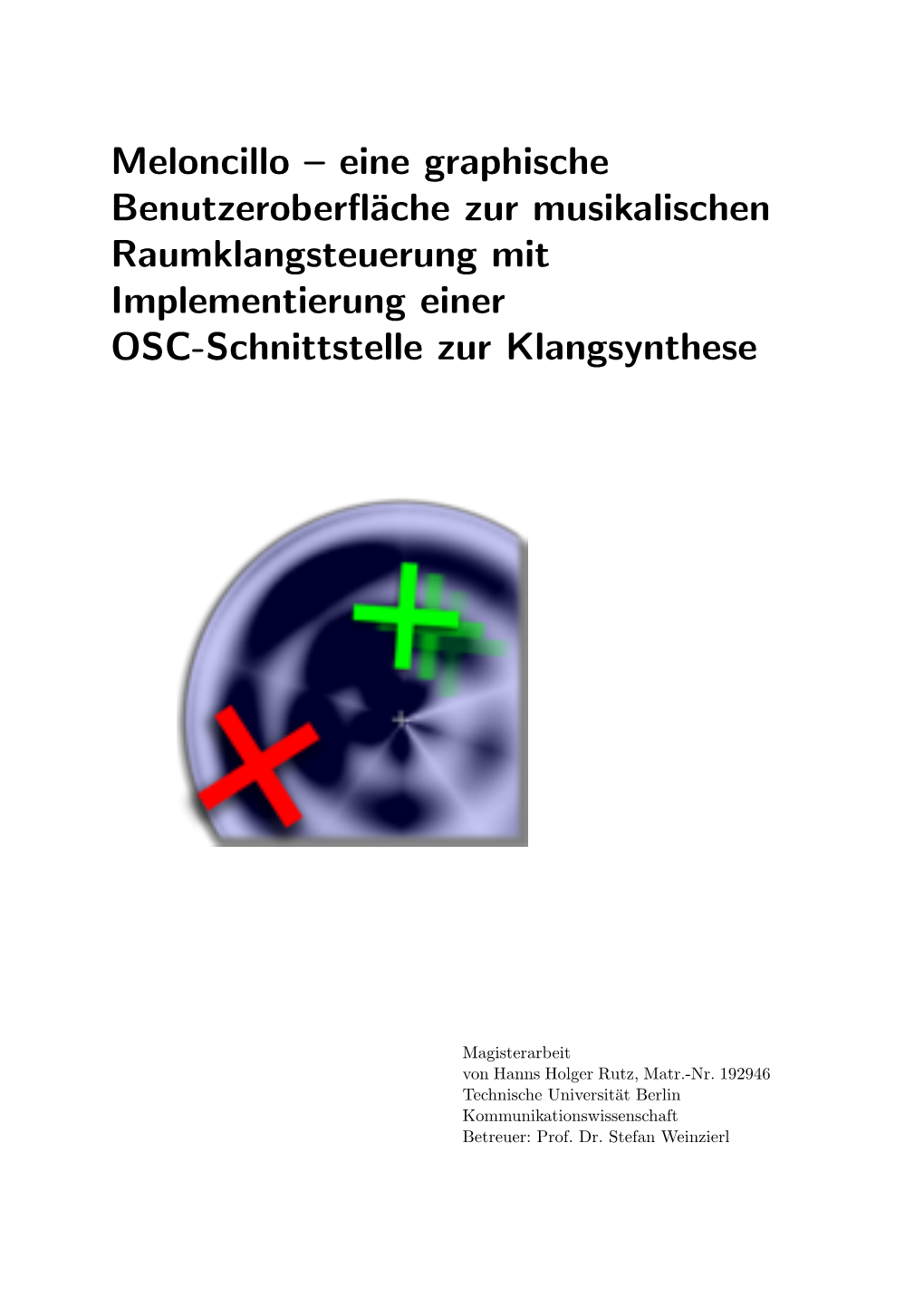 Meloncillo – eine graphische Benutzeroberfläche zur musikalischen Raumklangsteuerung mit Implementierung einer OSC-Schnittstelle zur Klangsynthese

Magisterarbeit
von Hanns Holger Rutz, Matr.-Nr. 192946
Technische Universität Berlin
Kommunikationswissenschaft
Betreuer: Prof. Dr. Stefan Weinzierl